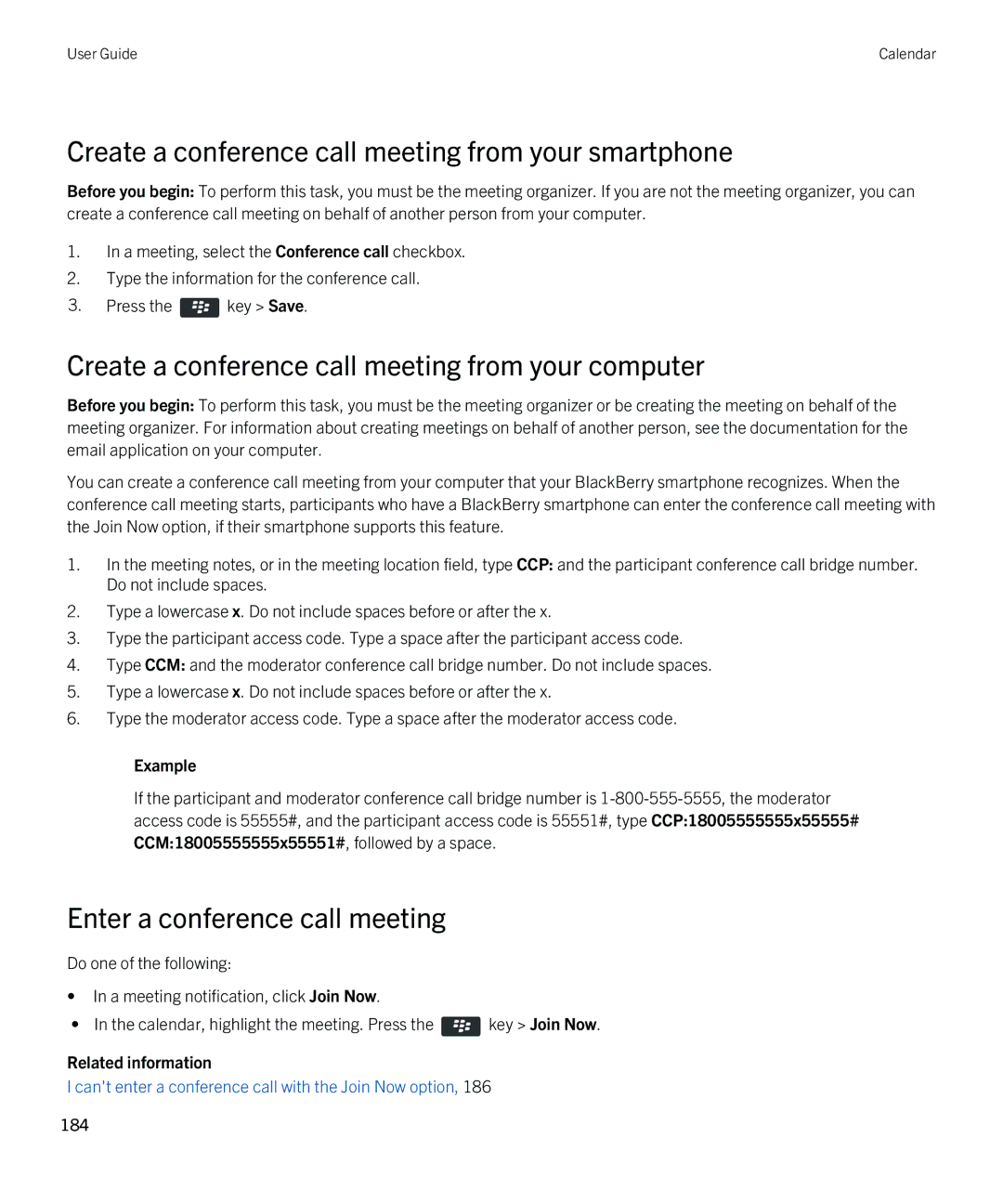 User Guide

Calendar

Create a conference call meeting from your smartphone

Before you begin: To perform this task, you must be the meeting organizer. If you are not the meeting organizer, you can create a conference call meeting on behalf of another person from your computer.

1. In a meeting, select the Conference call checkbox.
2. Type the information for the conference call.
3. Press the key > Save.

Create a conference call meeting from your computer

Before you begin: To perform this task, you must be the meeting organizer or be creating the meeting on behalf of the meeting organizer. For information about creating meetings on behalf of another person, see the documentation for the email application on your computer.

You can create a conference call meeting from your computer that your BlackBerry smartphone recognizes. When the conference call meeting starts, participants who have a BlackBerry smartphone can enter the conference call meeting with the Join Now option, if their smartphone supports this feature.

1. In the meeting notes, or in the meeting location field, type CCP: and the participant conference call bridge number. Do not include spaces.
2. Type a lowercase x. Do not include spaces before or after the x.
3. Type the participant access code. Type a space after the participant access code.
4. Type CCM: and the moderator conference call bridge number. Do not include spaces.
5. Type a lowercase x. Do not include spaces before or after the x.
6. Type the moderator access code. Type a space after the moderator access code.

Example

If the participant and moderator conference call bridge number is 1-800-555-5555, the moderator access code is 55555#, and the participant access code is 55551#, type CCP:18005555555x55555# CCM:18005555555x55551#, followed by a space.

Enter a conference call meeting

Do one of the following:

• In a meeting notification, click Join Now.
• In the calendar, highlight the meeting. Press the key > Join Now.

Related information
I can't enter a conference call with the Join Now option, 186

184